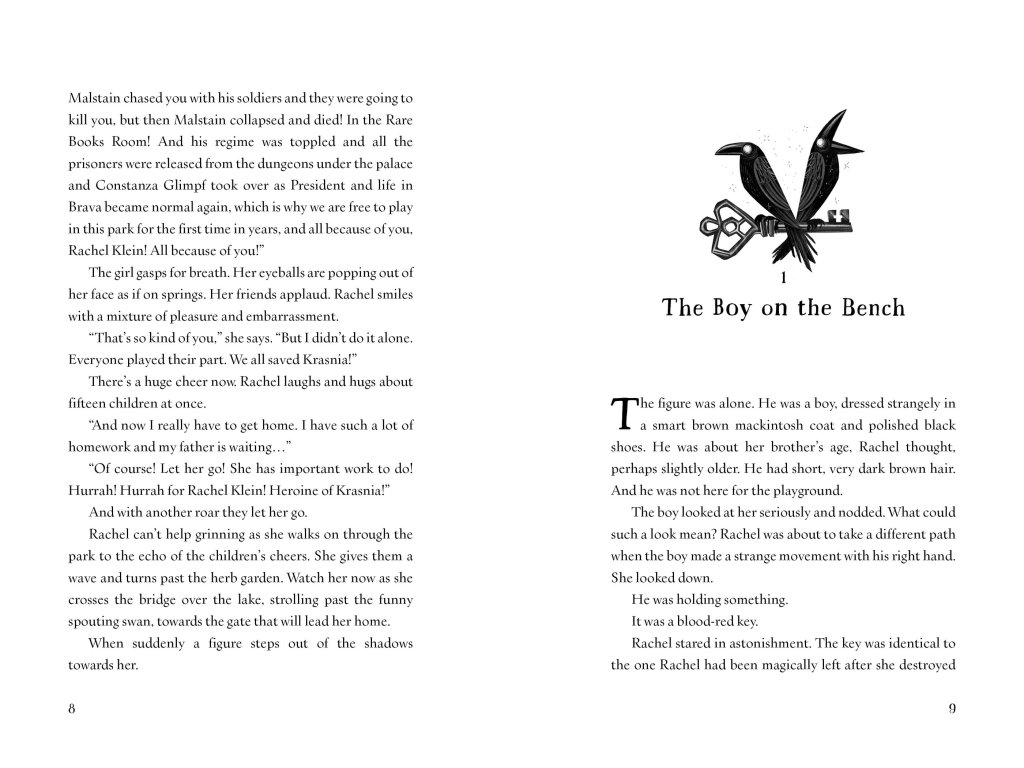 Malstain chased you with his soldiers and they were going to kill you, but then Malstain collapsed and died! In the Rare Books Room! And his regime was toppled and all the prisoners were released from the dungeons under the palace and Constanza Glimpf took over as President and life in Brava became normal again, which is why we are free to play in this park for the first time in years, and all because of you, Rachel Klein! All because of you!"

The girl gasps for breath. Her eyeballs are popping out of her face as if on springs. Her friends applaud. Rachel smiles with a mixture of pleasure and embarrassment.

"That's so kind of you," she says. "But I didn't do it alone. Everyone played their part. We all saved Krasnia!"

There's a huge cheer now. Rachel laughs and hugs about fifteen children at once.

"And now I really have to get home. I have such a lot of homework and my father is waiting..."

"Of course! Let her go! She has important work to do! Hurrah! Hurrah for Rachel Klein! Heroine of Krasnia!"

And with another roar they let her go.

Rachel can't help grinning as she walks on through the park to the echo of the children's cheers. She gives them a wave and turns past the herb garden. Watch her now as she crosses the bridge over the lake, strolling past the funny spouting swan, towards the gate that will lead her home.

When suddenly a figure steps out of the shadows towards her.

8

1
The Boy on the Bench

The figure was alone. He was a boy, dressed strangely in a smart brown mackintosh coat and polished black shoes. He was about her brother's age, Rachel thought, perhaps slightly older. He had short, very dark brown hair. And he was not here for the playground.

The boy looked at her seriously and nodded. What could such a look mean? Rachel was about to take a different path when the boy made a strange movement with his right hand. She looked down.

He was holding something.

It was a blood-red key.

Rachel stared in astonishment. The key was identical to the one Rachel had been magically left after she destroyed

9